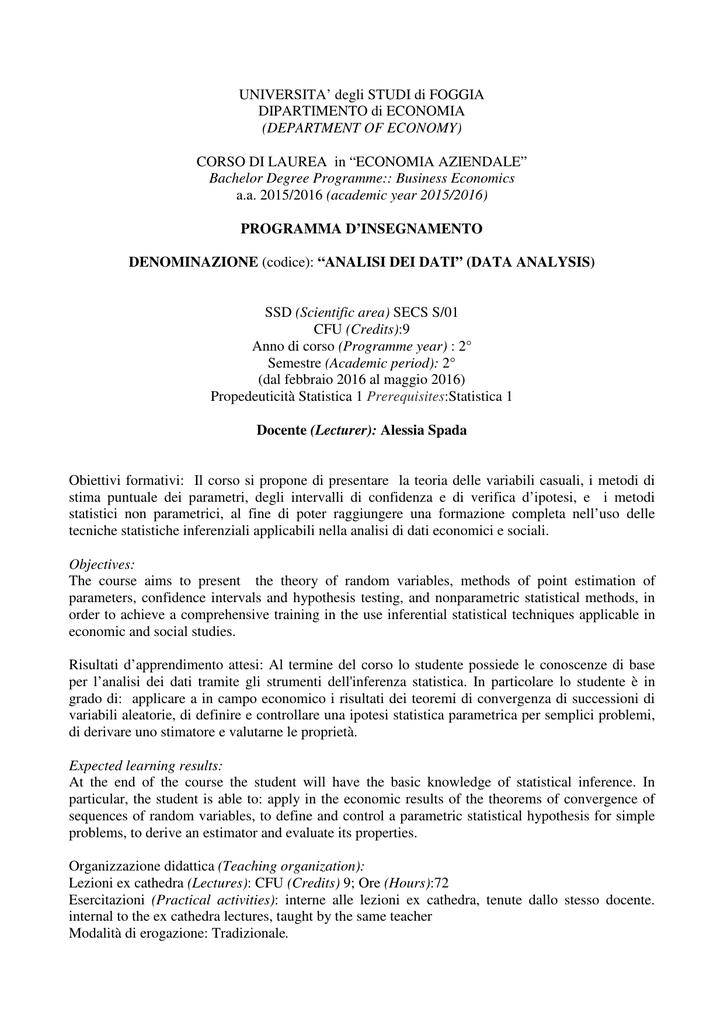 UNIVERSITA' degli STUDI di FOGGIA
DIPARTIMENTO di ECONOMIA
(DEPARTMENT OF ECONOMY)

CORSO DI LAUREA in "ECONOMIA AZIENDALE"
Bachelor Degree Programme:: Business Economics
a.a. 2015/2016 (academic year 2015/2016)

PROGRAMMA D'INSEGNAMENTO

DENOMINAZIONE (codice): "ANALISI DEI DATI" (DATA ANALYSIS)

SSD (Scientific area) SECS S/01
CFU (Credits):9
Anno di corso (Programme year) : 2°
Semestre (Academic period): 2°
(dal febbraio 2016 al maggio 2016)
Propedeuticità Statistica 1 Prerequisites:Statistica 1

Docente (Lecturer): Alessia Spada

Obiettivi formativi: Il corso si propone di presentare la teoria delle variabili casuali, i metodi di stima puntuale dei parametri, degli intervalli di confidenza e di verifica d'ipotesi, e i metodi statistici non parametrici, al fine di poter raggiungere una formazione completa nell'uso delle tecniche statistiche inferenziali applicabili nella analisi di dati economici e sociali.

Objectives:
The course aims to present the theory of random variables, methods of point estimation of parameters, confidence intervals and hypothesis testing, and nonparametric statistical methods, in order to achieve a comprehensive training in the use inferential statistical techniques applicable in economic and social studies.

Risultati d'apprendimento attesi: Al termine del corso lo studente possiede le conoscenze di base per l'analisi dei dati tramite gli strumenti dell'inferenza statistica. In particolare lo studente è in grado di: applicare a in campo economico i risultati dei teoremi di convergenza di successioni di variabili aleatorie, di definire e controllare una ipotesi statistica parametrica per semplici problemi, di derivare uno stimatore e valutarne le proprietà.

Expected learning results:
At the end of the course the student will have the basic knowledge of statistical inference. In particular, the student is able to: apply in the economic results of the theorems of convergence of sequences of random variables, to define and control a parametric statistical hypothesis for simple problems, to derive an estimator and evaluate its properties.

Organizzazione didattica (Teaching organization):
Lezioni ex cathedra (Lectures): CFU (Credits) 9; Ore (Hours):72
Esercitazioni (Practical activities): interne alle lezioni ex cathedra, tenute dallo stesso docente. internal to the ex cathedra lectures, taught by the same teacher
Modalità di erogazione: Tradizionale.